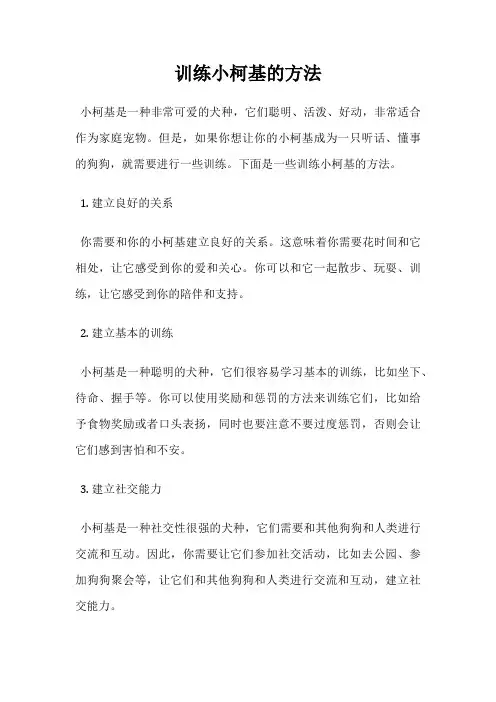 训练小柯基的方法

小柯基是一种非常可爱的犬种，它们聪明、活泼、好动，非常适合作为家庭宠物。但是，如果你想让你的小柯基成为一只听话、懂事的狗狗，就需要进行一些训练。下面是一些训练小柯基的方法。

1. 建立良好的关系

你需要和你的小柯基建立良好的关系。这意味着你需要花时间和它相处，让它感受到你的爱和关心。你可以和它一起散步、玩耍、训练，让它感受到你的陪伴和支持。

2. 建立基本的训练

小柯基是一种聪明的犬种，它们很容易学习基本的训练，比如坐下、待命、握手等。你可以使用奖励和惩罚的方法来训练它们，比如给予食物奖励或者口头表扬，同时也要注意不要过度惩罚，否则会让它们感到害怕和不安。

3. 建立社交能力

小柯基是一种社交性很强的犬种，它们需要和其他狗狗和人类进行交流和互动。因此，你需要让它们参加社交活动，比如去公园、参加狗狗聚会等，让它们和其他狗狗和人类进行交流和互动，建立社交能力。